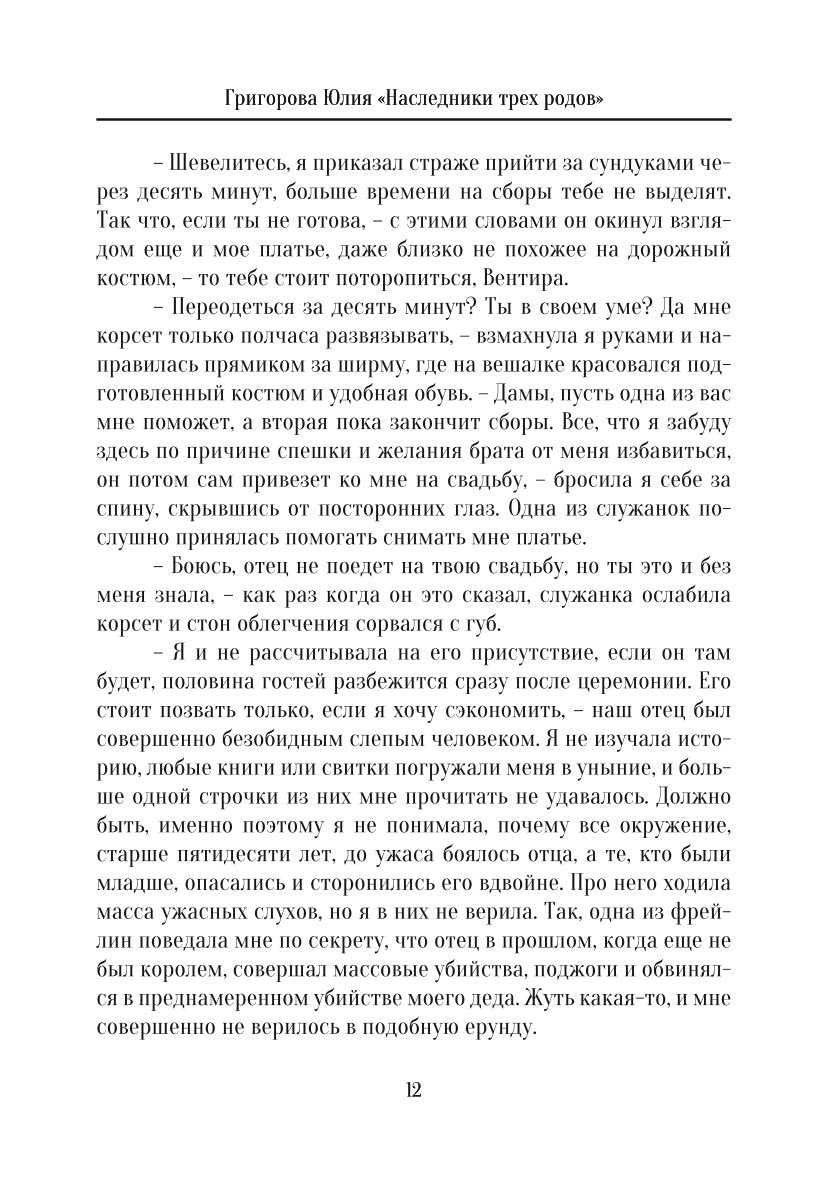 Григорова Юлия «Наследники трех родов»

– Шевелитесь, я приказал страже прийти за сундуками через десять минут, больше времени на сборы тебе не выделят. Так что, если ты не готова, – с этими словами он окинул взглядом еще и мое платье, даже близко не похожее на дорожный костюм, – то тебе стоит поторопиться, Вентира.

– Переодеться за десять минут? Ты в своем уме? Да мне корсет только полчаса развязывать, – взмахнула я руками и направилась прямиком за ширму, где на вешалке красовался подготовленный костюм и удобная обувь. – Дамы, пусть одна из вас мне поможет, а вторая пока закончит сборы. Все, что я забуду здесь по причине спешки и желания брата от меня избавиться, он потом сам привезет ко мне на свадьбу, – бросила я себе за спину, скрывшись от посторонних глаз. Одна из служанок послушно принялась помогать снимать мне платье.

– Боюсь, отец не поедет на твою свадьбу, но ты это и без меня знала, – как раз когда он это сказал, служанка ослабила корсет и стон облегчения сорвался с губ.

– Я и не рассчитывала на его присутствие, если он там будет, половина гостей разбежится сразу после церемонии. Его стоит позвать только, если я хочу сэкономить, – наш отец был совершенно безобидным слепым человеком. Я не изучала историю, любые книги или свитки погружали меня в уныние, и больше одной строчки из них мне прочитать не удавалось. Должно быть, именно поэтому я не понимала, почему все окружение, старше пятидесяти лет, до ужаса боялось отца, а те, кто были младше, опасались и сторонились его вдвойне. Про него ходила масса ужасных слухов, но я в них не верила. Так, одна из фрейлин поведала мне по секрету, что отец в прошлом, когда еще не был королем, совершал массовые убийства, поджоги и обвинялся в преднамеренном убийстве моего деда. Жуть какая-то, и мне совершенно не верилось в подобную ерунду.

12